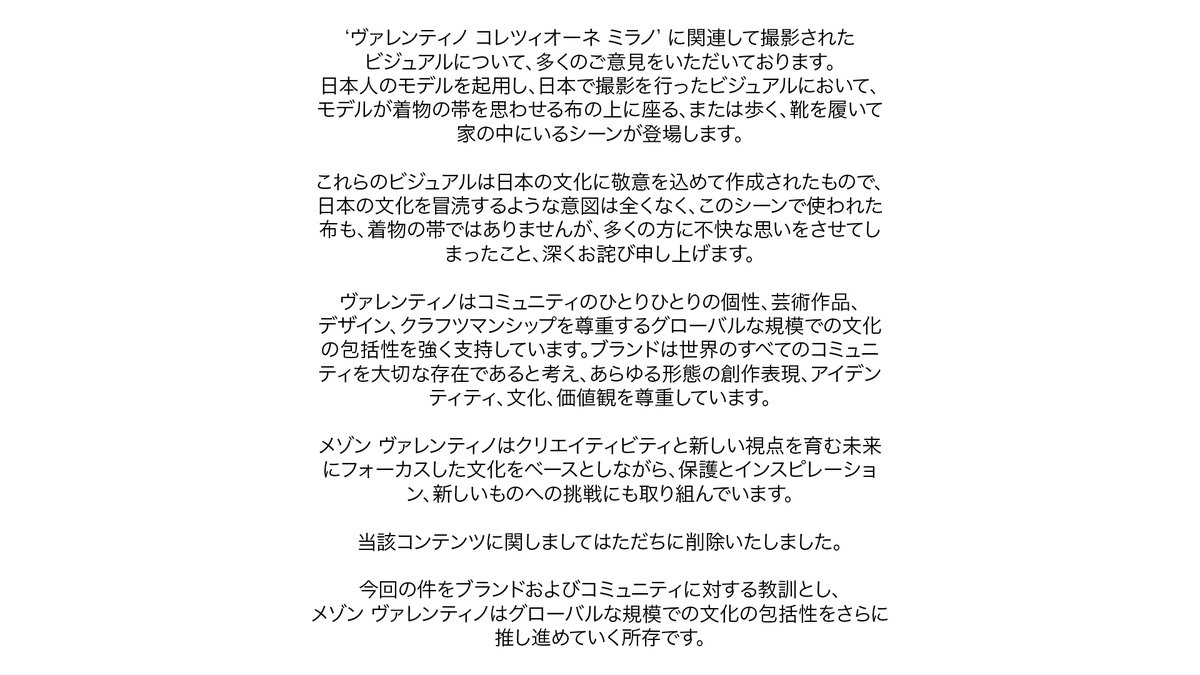 ‘ヴァレンティノ コレツィオーネ ミラノ’ に関連して撮影されたビジュアルについて、多くのご意見をいただいております。日本人のモデルを起用し、日本で撮影を行ったビジュアルにおいて、モデルが着物の帯を思わせる布の上に座る、または歩く、靴を履いて家の中にいるシーンが登場します。

これらのビジュアルは日本の文化に敬意を込めて作成されたもので、日本の文化を冒涜するような意図は全くなく、このシーンで使われた布も、着物の帯ではありませんが、多くの方に不快な思いをさせてしまったこと、深くお詫び申し上げます。

ヴァレンティノはコミュニティのひとりひとりの個性、芸術作品、デザイン、クラフツマンシップを尊重するグローバルな規模での文化の包括性を強く支持しています。ブランドは世界のすべてのコミュニティを大切な存在であると考え、あらゆる形態の創作表現、アイデンティティ、文化、価値観を尊重しています。

メゾン ヴァレンティノはクリエイティビティと新しい視点を育む未来にフォーカスした文化をベースとしながら、保護とインスピレーション、新しいものへの挑戦にも取り組んでいます。

当該コンテンツに関しましてはただちに削除いたしました。

今回の件をブランドおよびコミュニティに対する教訓とし、メゾン ヴァレンティノはグローバルな規模での文化の包括性をさらに推し進めていく所存です。